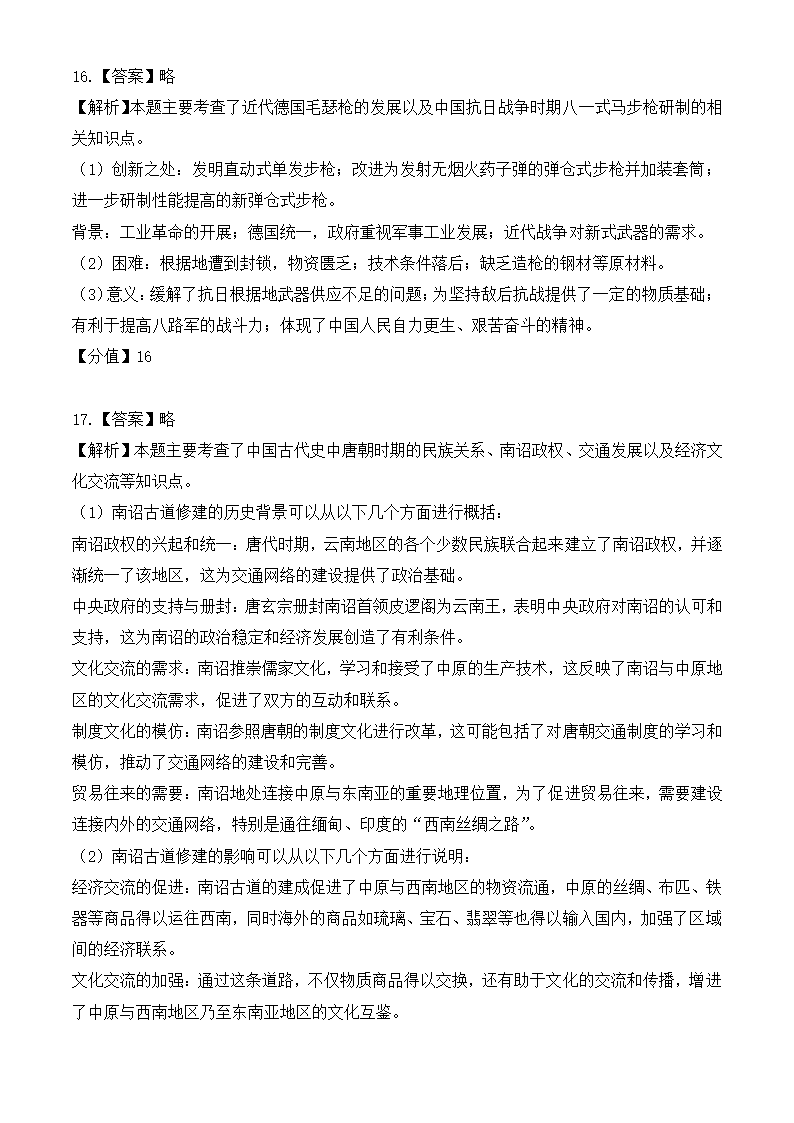 16.【答案】略

【解析】本题主要考查了近代德国毛瑟枪的发展以及中国抗日战争时期八一式马步枪研制的相关知识点。

（1）创新之处：发明直动式单发步枪；改进为发射无烟火药子弹的弹仓式步枪并加装套筒；进一步研制性能提高的新弹仓式步枪。

背景：工业革命的开展；德国统一，政府重视军事工业发展；近代战争对新式武器的需求。

（2）困难：根据地遭到封锁，物资匮乏；技术条件落后；缺乏造枪的钢材等原材料。

（3）意义：缓解了抗日根据地武器供应不足的问题；为坚持敌后抗战提供了一定的物质基础；有利于提高八路军的战斗力；体现了中国人民自力更生、艰苦奋斗的精神。

【分值】16

17.【答案】略

【解析】本题主要考查了中国古代史中唐朝时期的民族关系、南诏政权、交通发展以及经济文化交流等知识点。

（1）南诏古道修建的历史背景可以从以下几个方面进行概括：

南诏政权的兴起和统一：唐代时期，云南地区的各个少数民族联合起来建立了南诏政权，并逐渐统一了该地区，这为交通网络的建设提供了政治基础。

中央政府的支持与册封：唐玄宗册封南诏首领皮逻阁为云南王，表明中央政府对南诏的认可和支持，这为南诏的政治稳定和经济发展创造了有利条件。

文化交流的需求：南诏推崇儒家文化，学习和接受了中原的生产技术，这反映了南诏与中原地区的文化交流需求，促进了双方的互动和联系。

制度文化的模仿：南诏参照唐朝的制度文化进行改革，这可能包括了对唐朝交通制度的学习和模仿，推动了交通网络的建设和完善。

贸易往来的需要：南诏地处连接中原与东南亚的重要地理位置，为了促进贸易往来，需要建设连接内外的交通网络，特别是通往缅甸、印度的“西南丝绸之路”。

（2）南诏古道修建的影响可以从以下几个方面进行说明：

经济交流的促进：南诏古道的建成促进了中原与西南地区的物资流通，中原的丝绸、布匹、铁器等商品得以运往西南，同时海外的商品如琉璃、宝石、翡翠等也得以输入国内，加强了区域间的经济联系。

文化交流的加强：通过这条道路，不仅物质商品得以交换，还有助于文化的交流和传播，增进了中原与西南地区乃至东南亚地区的文化互鉴。